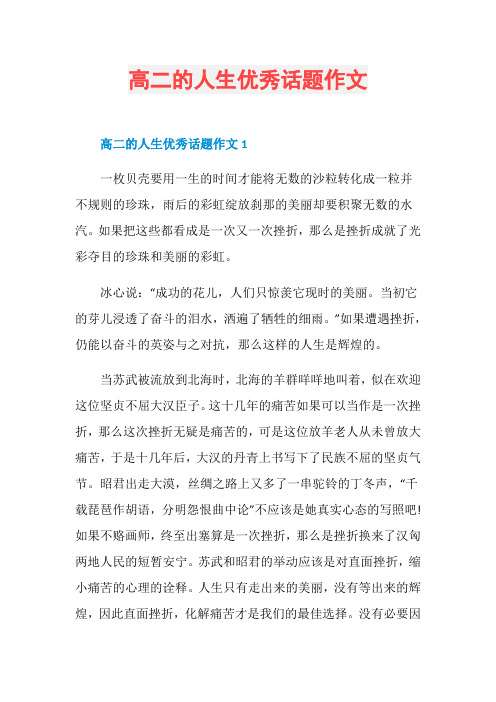 高二的人生优秀话题作文

高二的人生优秀话题作文 1

一枚贝壳要用一生的时间才能将无数的沙粒转化成一粒并不规则的珍珠，雨后的彩虹绽放刹那的美丽却要积聚无数的水汽。如果把这些都看成是一次又一次挫折，那么是挫折成就了光彩夺目的珍珠和美丽的彩虹。

冰心说：“成功的花儿，人们只惊羡它现时的美丽。当初它的芽儿浸透了奋斗的泪水，洒遍了牺牲的细雨。”如果遭遇挫折，仍能以奋斗的英姿与之对抗，那么这样的人生是辉煌的。

当苏武被流放到北海时，北海的羊群咩咩地叫着，似在欢迎这位坚贞不屈大汉臣子。这十几年的痛苦如果可以当作是一次挫折，那么这次挫折无疑是痛苦的，可是这位放羊老人从未曾放大痛苦，于是十几年后，大汉的丹青上书写下了民族不屈的坚贞气节。昭君出走大漠，丝绸之路上又多了一串驼铃的丁冬声，“千载琵琶作胡语，分明怨恨曲中论”不应该是她真实心态的写照吧!如果不赂画师，终至出塞算是一次挫折，那么是挫折换来了汉匈两地人民的短暂安宁。苏武和昭君的举动应该是对直面挫折，缩小痛苦的心理的诠释。人生只有走出来的美丽，没有等出来的辉煌，因此直面挫折，化解痛苦才是我们的最佳选择。没有必要因